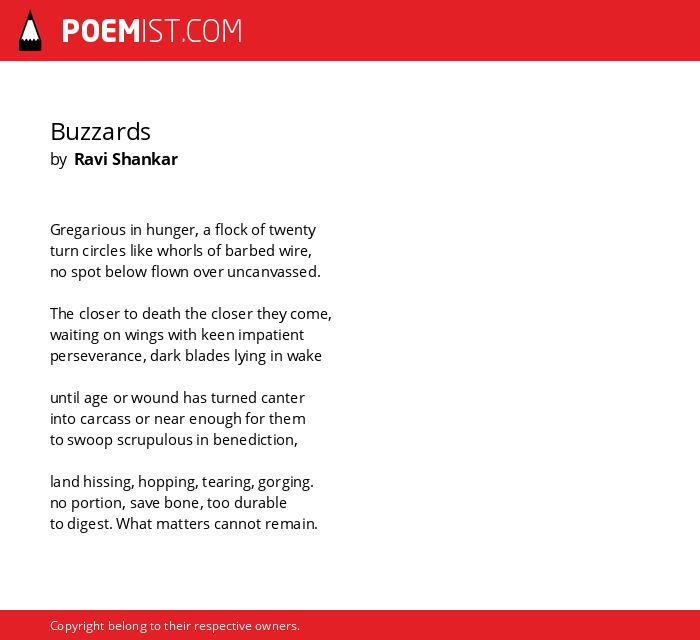 POEMIST.COM

Buzzards
by Ravi Shankar

Gregarious in hunger, a flock of twenty
turn circles like whorls of barbed wire,
no spot below flown over uncanvassed.

The closer to death the closer they come,
waiting on wings with keen impatient
perseverance, dark blades lying in wake

until age or wound has turned canter
into carcass or near enough for them
to swoop scrupulous in benediction,

land hissing, hopping, tearing, gorging.
no portion, save bone, too durable
to digest. What matters cannot remain.

Copyright belong to their respective owners.